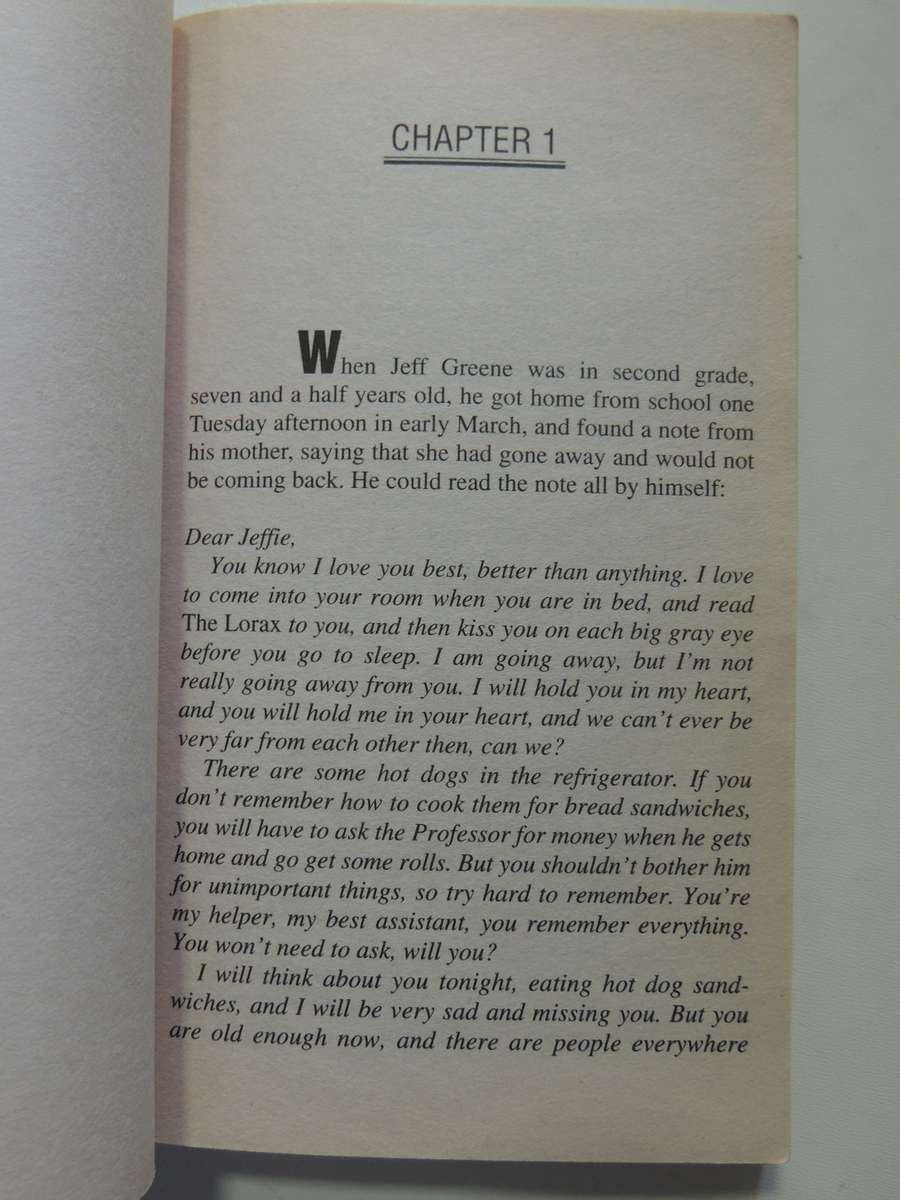 CHAPTER 1

When Jeff Greene was in second grade, seven and a half years old, he got home from school one Tuesday afternoon in early March, and found a note from his mother, saying that she had gone away and would not be coming back. He could read the note all by himself:

Dear Jeffie,

You know I love you best, better than anything. I love to come into your room when you are in bed, and read The Lorax to you, and then kiss you on each big gray eye before you go to sleep. I am going away, but I'm not really going away from you. I will hold you in my heart, and you will hold me in your heart, and we can't ever be very far from each other then, can we?

There are some hot dogs in the refrigerator. If you don't remember how to cook them for bread sandwiches, you will have to ask the Professor for money when he gets home and go get some rolls. But you shouldn't bother him for unimportant things, so try hard to remember. You're my helper, my best assistant, you remember everything. You won't need to ask, will you?

I will think about you tonight, eating hot dog sandwiches, and I will be very sad and missing you. But you are old enough now, and there are people everywhere